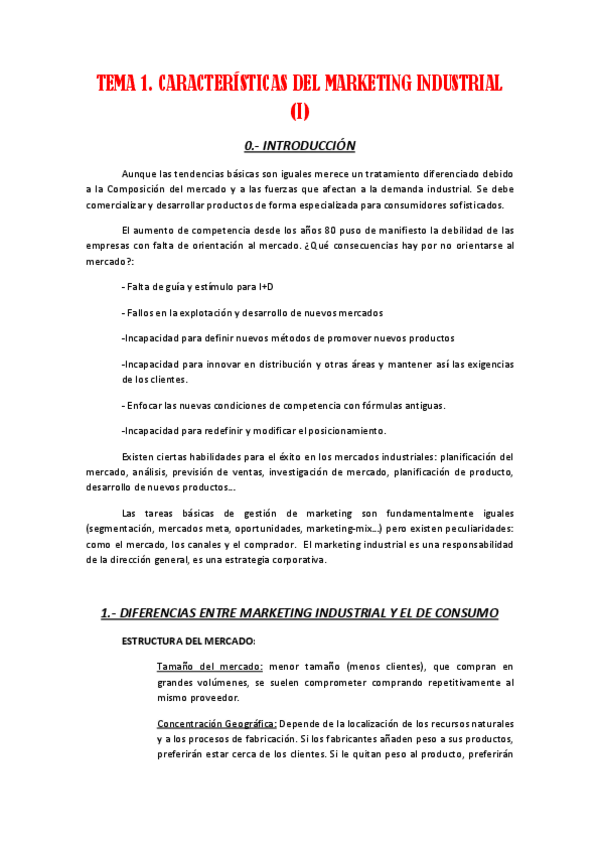 TEMA 1. CARACTERÍSTICAS DEL MARKETING INDUSTRIAL (I)

0.- INTRODUCCIÓN

Aunque las tendencias básicas son iguales merece un tratamiento diferenciado debido a la Composición del mercado y a las fuerzas que afectan a la demanda industrial. Se debe comercializar y desarrollar productos de forma especializada para consumidores sofisticados.

El aumento de competencia desde los años 80 puso de manifiesto la debilidad de las empresas con falta de orientación al mercado. ¿Qué consecuencias hay por no orientarse al mercado?:

- Falta de guía y estímulo para I+D

- Fallos en la explotación y desarrollo de nuevos mercados

-Incapacidad para definir nuevos métodos de promover nuevos productos

-Incapacidad para innovar en distribución y otras áreas y mantener así las exigencias de los clientes.

- Enfocar las nuevas condiciones de competencia con fórmulas antiguas.

-Incapacidad para redefinir y modificar el posicionamiento.

Existen ciertas habilidades para el éxito en los mercados industriales: planificación del mercado, análisis, previsión de ventas, investigación de mercado, planificación de producto, desarrollo de nuevos productos…

Las tareas básicas de gestión de marketing son fundamentalmente iguales (segmentación, mercados meta, oportunidades, marketing-mix…) pero existen peculiaridades: como el mercado, los canales y el comprador. El marketing industrial es una responsabilidad de la dirección general, es una estrategia corporativa.

1.- DIFERENCIAS ENTRE MARKETING INDUSTRIAL Y EL DE CONSUMO

ESTRUCTURA DEL MERCADO:

Tamaño del mercado: menor tamaño (menos clientes), que compran en grandes volúmenes, se suelen comprometer comprando repetitivamente al mismo proveedor.

Concentración Geográfica: Depende de la localización de los recursos naturales y a los procesos de fabricación. Si los fabricantes añaden peso a sus productos, preferirán estar cerca de los clientes. Si le quitan peso al producto, preferirán